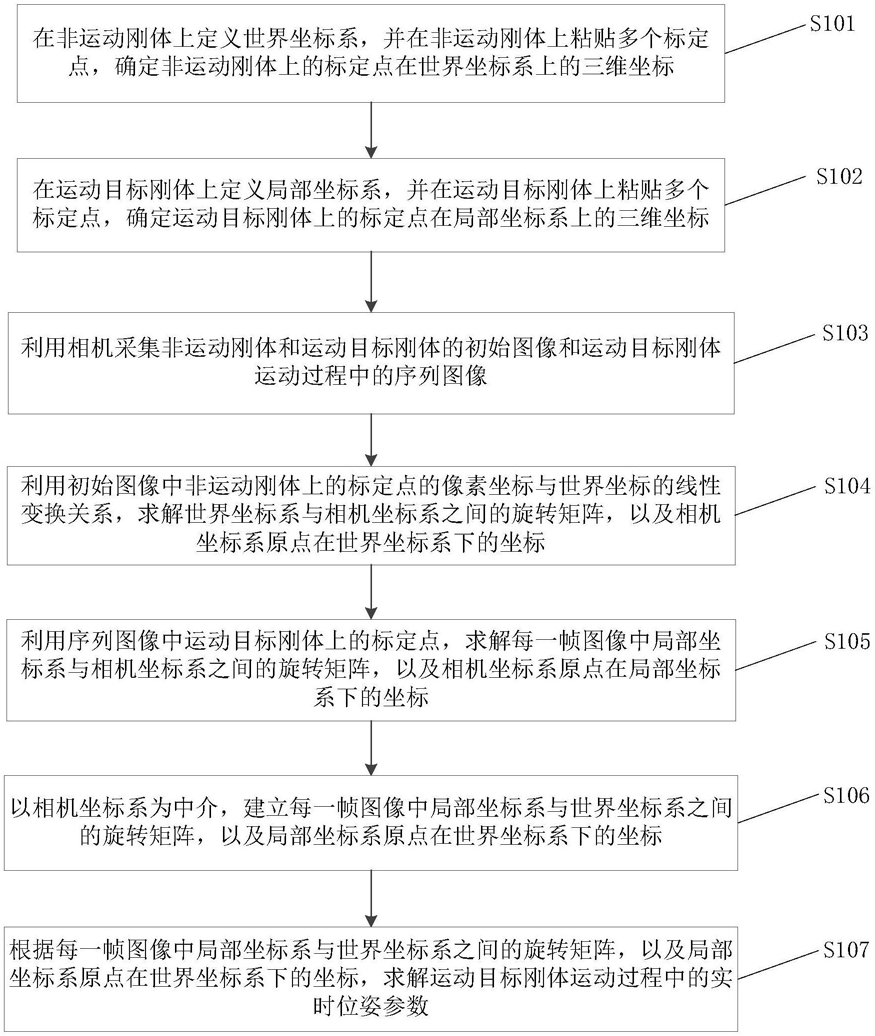 在非运动刚体上定义世界坐标系，并在非运动刚体上粘贴多个标定点，确定非运动刚体上的标定点在世界坐标系上的三维坐标

S101

在运动目标刚体上定义局部坐标系，并在运动目标刚体上粘贴多个标定点，确定运动目标刚体上的标定点在局部坐标系上的三维坐标

S102

利用相机采集非运动刚体和运动目标刚体的初始图像和运动目标刚体运动过程中的序列图像

S103

利用初始图像中非运动刚体上的标定点的像素坐标与世界坐标的线性变换关系，求解世界坐标系与相机坐标系之间的旋转矩阵，以及相机坐标系原点在世界坐标系下的坐标

S104

利用序列图像中运动目标刚体上的标定点，求解每一帧图像中局部坐标系与相机坐标系之间的旋转矩阵，以及相机坐标系原点在局部坐标系下的坐标

S105

以相机坐标系为中介，建立每一帧图像中局部坐标系与世界坐标系之间的旋转矩阵，以及局部坐标系原点在世界坐标系下的坐标

S106

根据每一帧图像中局部坐标系与世界坐标系之间的旋转矩阵，以及局部坐标系原点在世界坐标系下的坐标，求解运动目标刚体运动过程中的实时位姿参数

S107